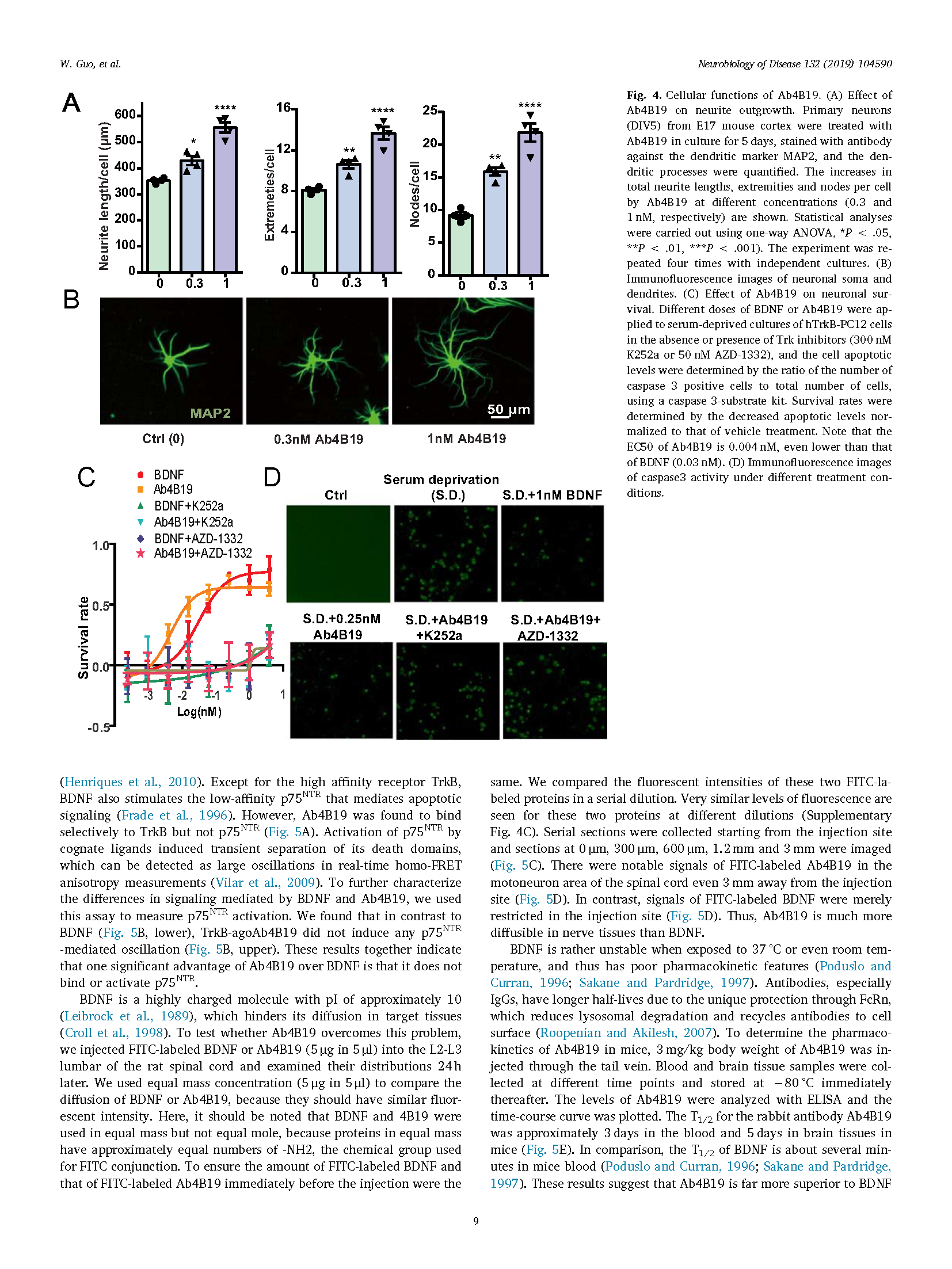 W. Guo, et al.

Neurobiology of Disease 132 (2019) 104590

A

Neurite length/cell (μm)

600
500
400
300
200
100
0

*
****

0 0.3 1

Extremeties/cell

16
12
8
4
0

**
****

0 0.3 1

Nodes/cell

25
20
15
10
5
0

**
****

0 0.3 1

B

MAP2

50 μm

Ctrl (0)

0.3nM Ab4B19

1nM Ab4B19

C

BDNF
Ab4B19
BDNF+K252a
Ab4B19+K252a
BDNF+AZD-1332
Ab4B19+AZD-1332

Survival rate

1.0
0.5
0.0
-0.5

-3 -2 -1 0 1

Log(nM)

D

Ctrl

Serum deprivation (S.D.)

S.D.+1nM BDNF

S.D.+0.25nM Ab4B19

S.D.+Ab4B19 +K252a

S.D.+Ab4B19+ AZD-1332

Fig. 4. Cellular functions of Ab4B19. (A) Effect of Ab4B19 on neurite outgrowth. Primary neurons (DIV5) from E17 mouse cortex were treated with Ab4B19 in culture for 5 days, stained with antibody against the dendritic marker MAP2, and the dendritic processes were quantified. The increases in total neurite lengths, extremities and nodes per cell by Ab4B19 at different concentrations (0.3 and 1 nM, respectively) are shown. Statistical analyses were carried out using one-way ANOVA, *P < .05, **P < .01, ***P < .001). The experiment was repeated four times with independent cultures. (B) Immunofluorescence images of neuronal soma and dendrites. (C) Effect of Ab4B19 on neuronal survival. Different doses of BDNF or Ab4B19 were applied to serum-deprived cultures of hTrkB-PC12 cells in the absence or presence of Trk inhibitors (300 nM K252a or 50 nM AZD-1332), and the cell apoptotic levels were determined by the ratio of the number of caspase 3 positive cells to total number of cells, using a caspase 3-substrate kit. Survival rates were determined by the decreased apoptotic levels normalized to that of vehicle treatment. Note that the EC50 of Ab4B19 is 0.004 nM, even lower than that of BDNF (0.03 nM). (D) Immunofluorescence images of caspase3 activity under different treatment conditions.

(Henriques et al., 2010). Except for the high affinity receptor TrkB, BDNF also stimulates the low-affinity p75$^{NTR}$ that mediates apoptotic signaling (Frade et al., 1996). However, Ab4B19 was found to bind selectively to TrkB but not p75$^{NTR}$ (Fig. 5A). Activation of p75$^{NTR}$ by cognate ligands induced transient separation of its death domains, which can be detected as large oscillations in real-time homo-FRET anisotropy measurements (Vilar et al., 2009). To further characterize the differences in signaling mediated by BDNF and Ab4B19, we used this assay to measure p75$^{NTR}$ activation. We found that in contrast to BDNF (Fig. 5B, lower), TrkB-agoAb4B19 did not induce any p75$^{NTR}$ -mediated oscillation (Fig. 5B, upper). These results together indicate that one significant advantage of Ab4B19 over BDNF is that it does not bind or activate p75$^{NTR}$.

BDNF is a highly charged molecule with pI of approximately 10 (Leibrock et al., 1989), which hinders its diffusion in target tissues (Croll et al., 1998). To test whether Ab4B19 overcomes this problem, we injected FITC-labeled BDNF or Ab4B19 (5 μg in 5 μl) into the L2-L3 lumbar of the rat spinal cord and examined their distributions 24 h later. We used equal mass concentration (5 μg in 5 μl) to compare the diffusion of BDNF or Ab4B19, because they should have similar fluorescent intensity. Here, it should be noted that BDNF and 4B19 were used in equal mass but not equal mole, because proteins in equal mass have approximately equal numbers of -NH2, the chemical group used for FITC conjunction. To ensure the amount of FITC-labeled BDNF and that of FITC-labeled Ab4B19 immediately before the injection were the same. We compared the fluorescent intensities of these two FITC-labeled proteins in a serial dilution. Very similar levels of fluorescence are seen for these two proteins at different dilutions (Supplementary Fig. 4C). Serial sections were collected starting from the injection site and sections at 0 μm, 300 μm, 600 μm, 1.2 mm and 3 mm were imaged (Fig. 5C). There were notable signals of FITC-labeled Ab4B19 in the motoneuron area of the spinal cord even 3 mm away from the injection site (Fig. 5D). In contrast, signals of FITC-labeled BDNF were merely restricted in the injection site (Fig. 5D). Thus, Ab4B19 is much more diffusible in nerve tissues than BDNF.

BDNF is rather unstable when exposed to 37 °C or even room temperature, and thus has poor pharmacokinetic features (Poduslo and Curran, 1996; Sakane and Pardridge, 1997). Antibodies, especially IgGs, have longer half-lives due to the unique protection through FcRn, which reduces lysosomal degradation and recycles antibodies to cell surface (Roopenian and Akilesh, 2007). To determine the pharmacokinetics of Ab4B19 in mice, 3 mg/kg body weight of Ab4B19 was injected through the tail vein. Blood and brain tissue samples were collected at different time points and stored at −80 °C immediately thereafter. The levels of Ab4B19 were analyzed with ELISA and the time-course curve was plotted. The $T_{1/2}$ for the rabbit antibody Ab4B19 was approximately 3 days in the blood and 5 days in brain tissues in mice (Fig. 5E). In comparison, the $T_{1/2}$ of BDNF is about several minutes in mice blood (Poduslo and Curran, 1996; Sakane and Pardridge, 1997). These results suggest that Ab4B19 is far more superior to BDNF

9